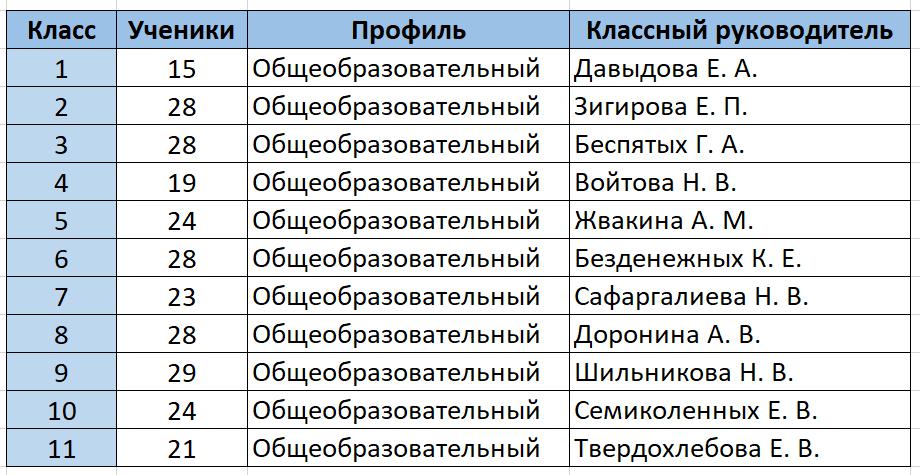 | Класс | Ученики | Профиль | Классный руководитель |
|---|---|---|---|
| 1 | 15 | Общеобразовательный | Давыдова Е. А. |
| 2 | 28 | Общеобразовательный | Зигирова Е. П. |
| 3 | 28 | Общеобразовательный | Беспятых Г. А. |
| 4 | 19 | Общеобразовательный | Войтова Н. В. |
| 5 | 24 | Общеобразовательный | Жвакина А. М. |
| 6 | 28 | Общеобразовательный | Безденежных К. Е. |
| 7 | 23 | Общеобразовательный | Сафаргалиева Н. В. |
| 8 | 28 | Общеобразовательный | Доронина А. В. |
| 9 | 29 | Общеобразовательный | Шильникова Н. В. |
| 10 | 24 | Общеобразовательный | Семиколенных Е. В. |
| 11 | 21 | Общеобразовательный | Твердохлебова Е. В. |